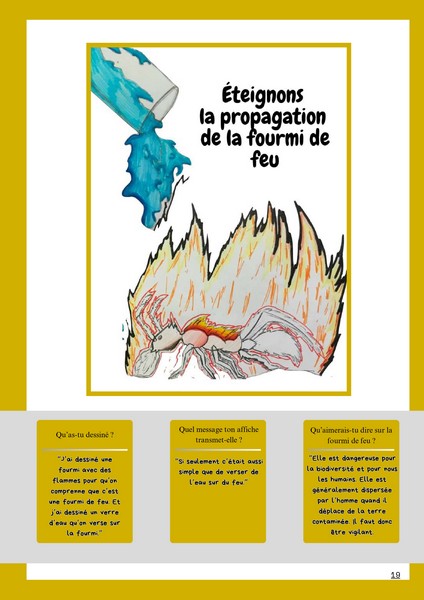 Éteignons la propagation de la fourmi de feu

Qu'as-tu dessiné ?

"J'ai dessiné une fourmi avec des flammes pour qu'on comprenne que c'est une fourmi de feu. Et j'ai dessiné un verre d'eau qu'on verse sur la fourmi."

Quel message ton affiche transmet-elle ?

"Si seulement c'était aussi simple que de verser de l'eau sur du feu."

Qu'aimerais-tu dire sur la fourmi de feu ?

"Elle est dangereuse pour la biodiversité et pour nous les humains. Elle est généralement dispersée par l'homme quand il déplace de la terre contaminée. Il faut donc être vigilant.

19